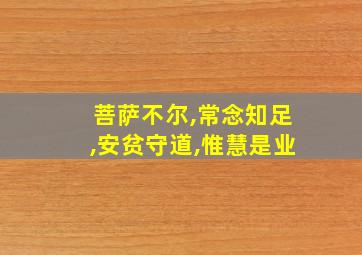 菩萨不尔,常念知足,安贫守道,惟慧是业